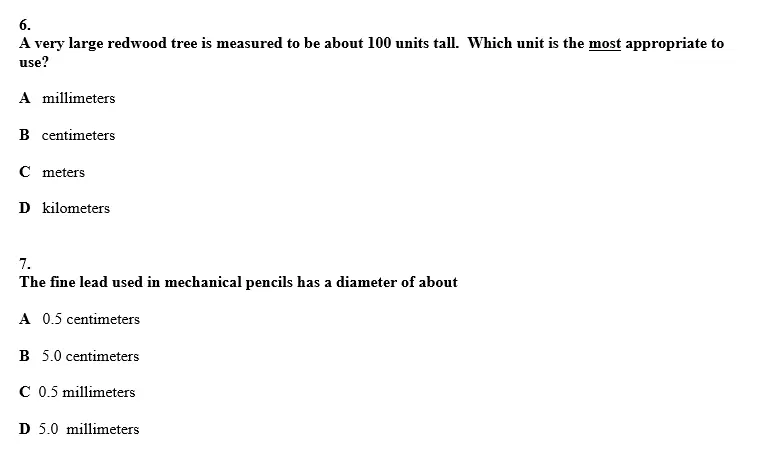 6.
A very large redwood tree is measured to be about 100 units tall. Which unit is the most appropriate to use?

A millimeters

B centimeters

C meters

D kilometers

7.
The fine lead used in mechanical pencils has a diameter of about

A 0.5 centimeters

B 5.0 centimeters

C 0.5 millimeters

D 5.0 millimeters